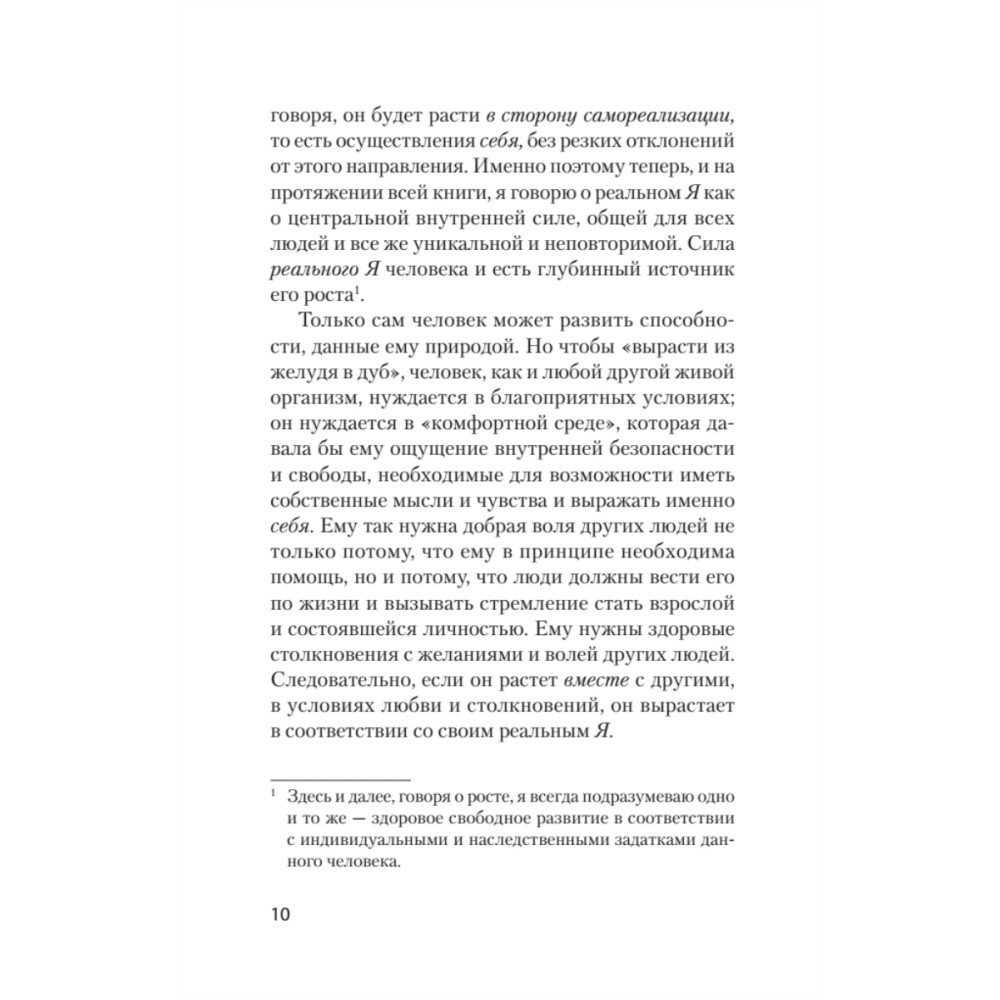 говоря, он будет расти в сторону самореализации, то есть осуществления себя, без резких отклонений от этого направления. Именно поэтому теперь, и на протяжении всей книги, я говорю о реальном Я как о центральной внутренней силе, общей для всех людей и все же уникальной и неповторимой. Сила реального Я человека и есть глубинный источник его роста$^1$.

Только сам человек может развить способности, данные ему природой. Но чтобы «вырасти из желудя в дуб», человек, как и любой другой живой организм, нуждается в благоприятных условиях; он нуждается в «комфортной среде», которая давала бы ему ощущение внутренней безопасности и свободы, необходимые для возможности иметь собственные мысли и чувства и выражать именно себя. Ему так нужна добрая воля других людей не только потому, что ему в принципе необходима помощь, но и потому, что люди должны вести его по жизни и вызывать стремление стать взрослой и состоявшейся личностью. Ему нужны здоровые столкновения с желаниями и волей других людей. Следовательно, если он растет вместе с другими, в условиях любви и столкновений, он вырастает в соответствии со своим реальным Я.

$^1$ Здесь и далее, говоря о росте, я всегда подразумеваю одно и то же — здоровое свободное развитие в соответствии с индивидуальными и наследственными задатками данного человека.

10